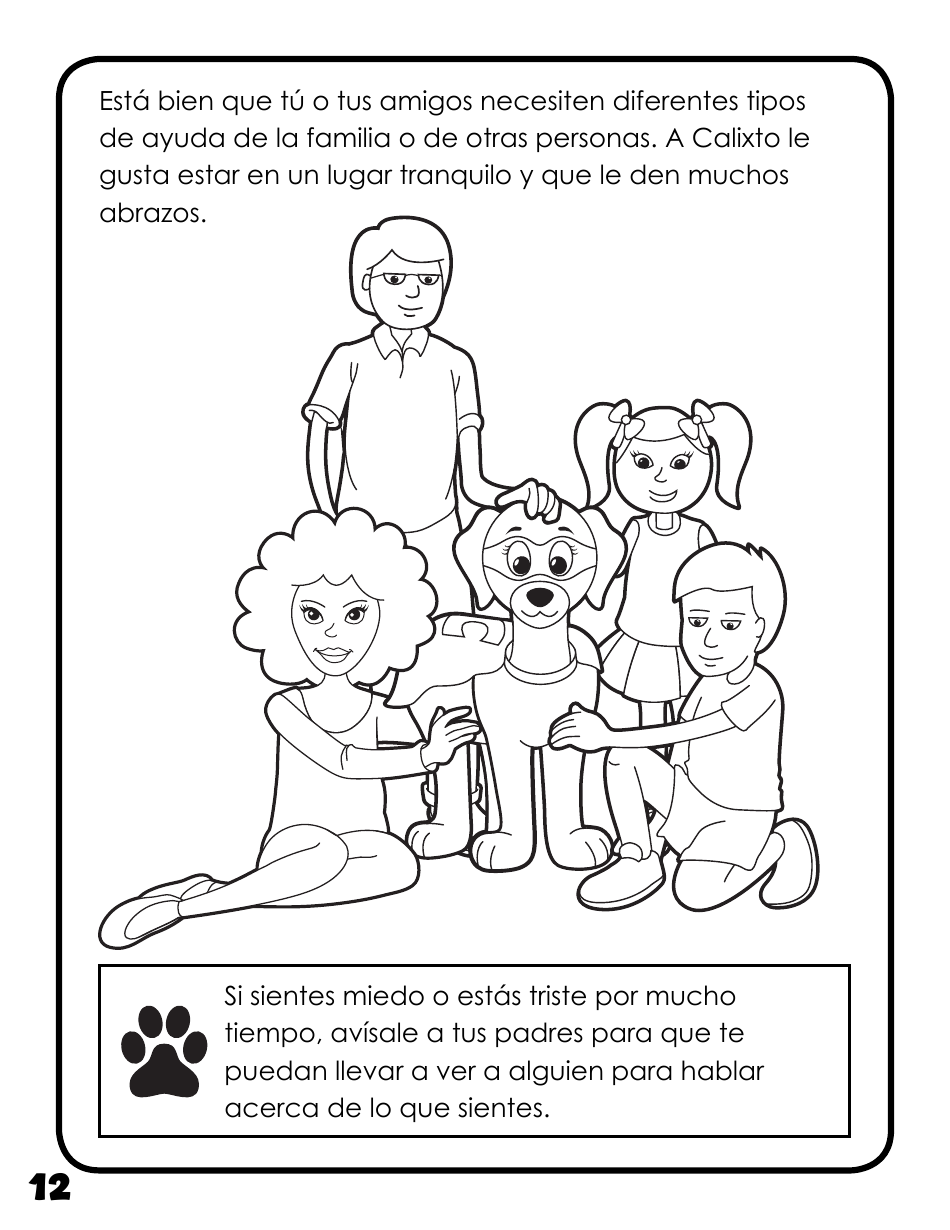 Está bien que tú o tus amigos necesiten diferentes tipos de ayuda de la familia o de otras personas. A Calixto le gusta estar en un lugar tranquilo y que le den muchos abrazos.

Si sientes miedo o estás triste por mucho tiempo, avísale a tus padres para que te puedan llevar a ver a alguien para hablar acerca de lo que sientes.

12